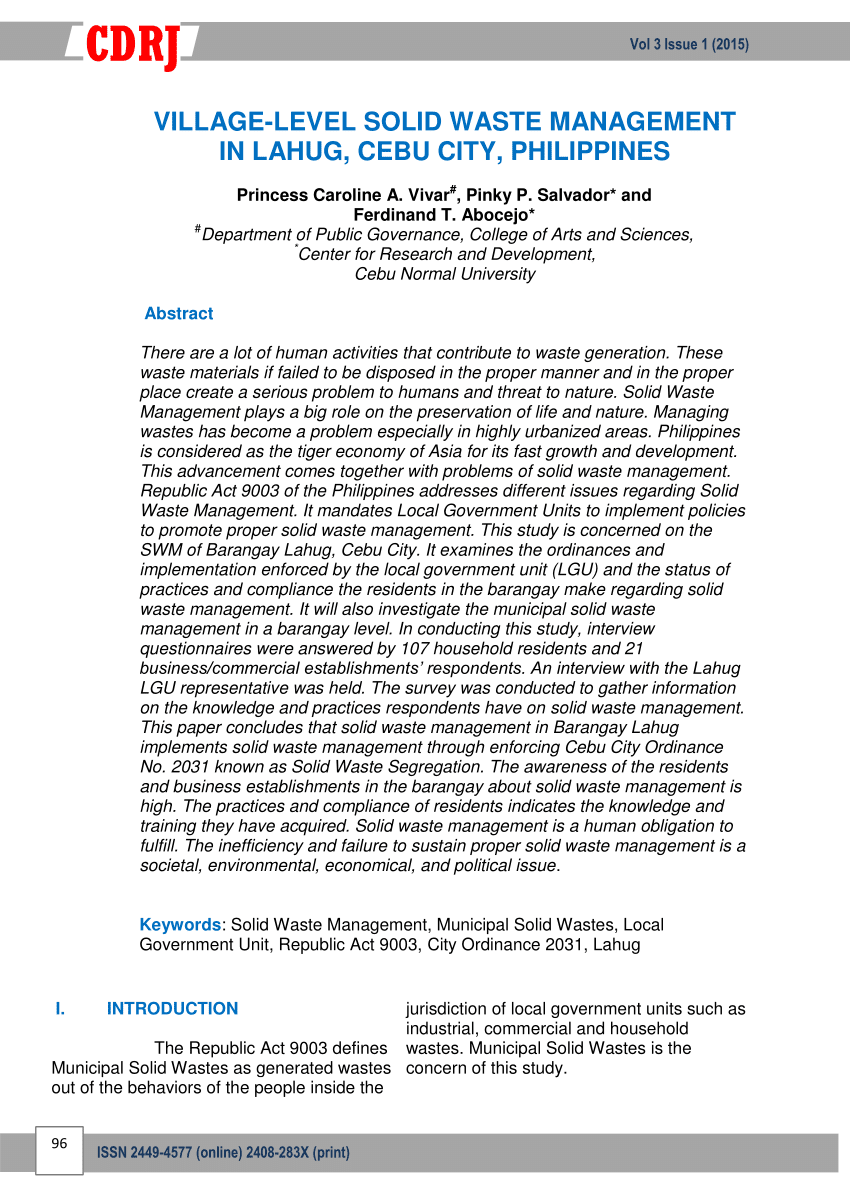 CDRJ

Vol 3 Issue 1 (2015)

VILLAGE-LEVEL SOLID WASTE MANAGEMENT IN LAHUG, CEBU CITY, PHILIPPINES

Princess Caroline A. Vivar$^{\#}$, Pinky P. Salvador* and Ferdinand T. Abocejo*
$^{\#}$Department of Public Governance, College of Arts and Sciences,
$^{*}$Center for Research and Development,
Cebu Normal University

Abstract

There are a lot of human activities that contribute to waste generation. These waste materials if failed to be disposed in the proper manner and in the proper place create a serious problem to humans and threat to nature. Solid Waste Management plays a big role on the preservation of life and nature. Managing wastes has become a problem especially in highly urbanized areas. Philippines is considered as the tiger economy of Asia for its fast growth and development. This advancement comes together with problems of solid waste management. Republic Act 9003 of the Philippines addresses different issues regarding Solid Waste Management. It mandates Local Government Units to implement policies to promote proper solid waste management. This study is concerned on the SWM of Barangay Lahug, Cebu City. It examines the ordinances and implementation enforced by the local government unit (LGU) and the status of practices and compliance the residents in the barangay make regarding solid waste management. It will also investigate the municipal solid waste management in a barangay level. In conducting this study, interview questionnaires were answered by 107 household residents and 21 business/commercial establishments' respondents. An interview with the Lahug LGU representative was held. The survey was conducted to gather information on the knowledge and practices respondents have on solid waste management. This paper concludes that solid waste management in Barangay Lahug implements solid waste management through enforcing Cebu City Ordinance No. 2031 known as Solid Waste Segregation. The awareness of the residents and business establishments in the barangay about solid waste management is high. The practices and compliance of residents indicates the knowledge and training they have acquired. Solid waste management is a human obligation to fulfill. The inefficiency and failure to sustain proper solid waste management is a societal, environmental, economical, and political issue.

Keywords: Solid Waste Management, Municipal Solid Wastes, Local Government Unit, Republic Act 9003, City Ordinance 2031, Lahug

I. INTRODUCTION

The Republic Act 9003 defines Municipal Solid Wastes as generated wastes out of the behaviors of the people inside the jurisdiction of local government units such as industrial, commercial and household wastes. Municipal Solid Wastes is the concern of this study.

96

ISSN 2449-4577 (online) 2408-283X (print)